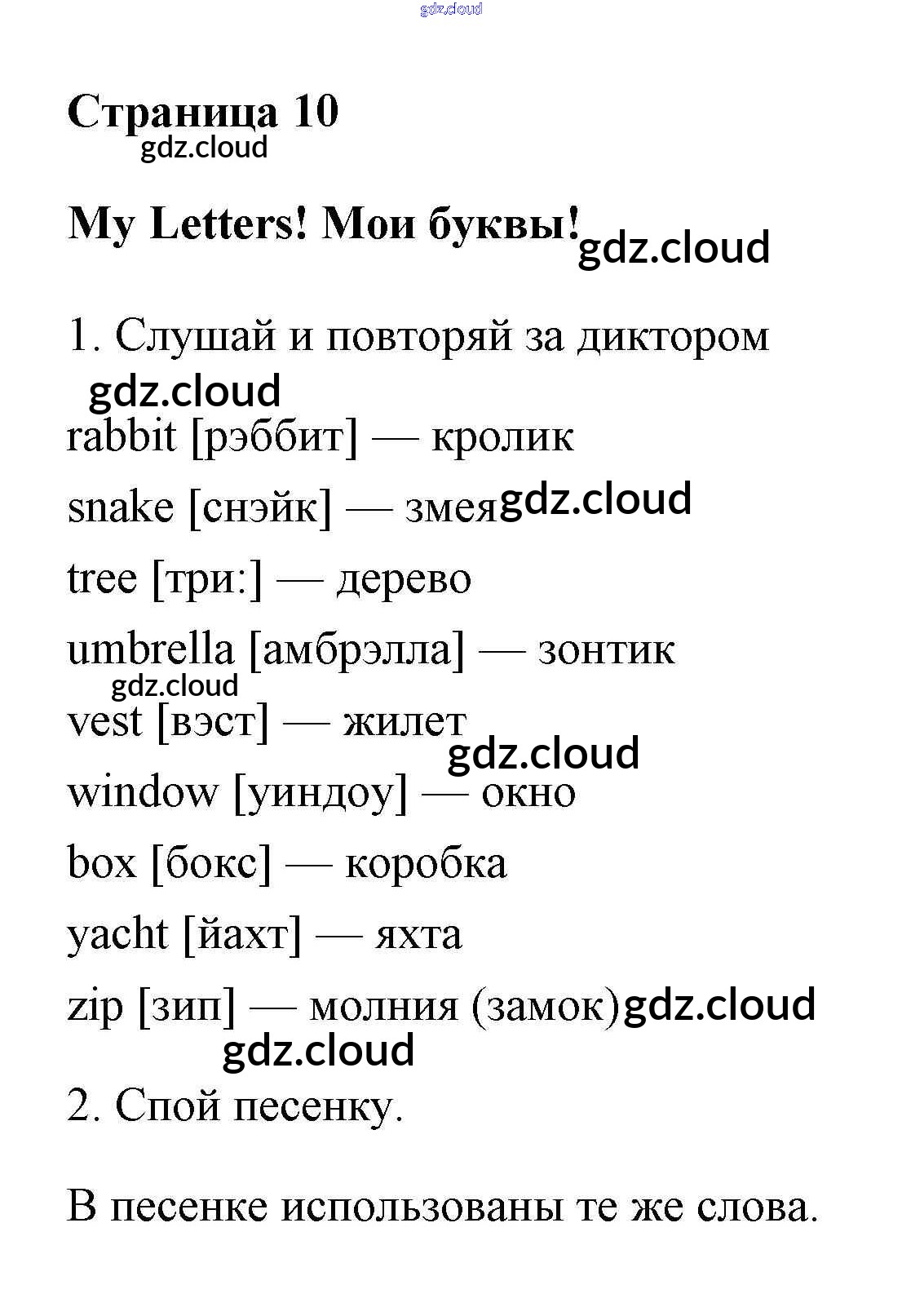 Страница 10

My Letters! Мои буквы!

1. Слушай и повторяй за диктором

rabbit [рэббит] — кролик

snake [снэйк] — змея

tree [три:] — дерево

umbrella [амбрэлла] — зонтик

vest [вэст] — жилет

window [уиндоу] — окно

box [бокс] — коробка

yacht [йахт] — яхта

zip [зип] — молния (замок)

2. Спой песенку.

В песенке использованы те же слова.

gdz.cloud